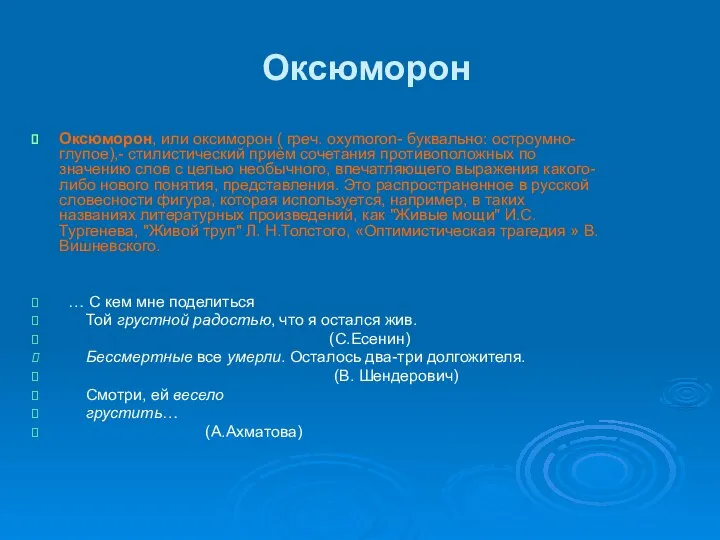 Оксюморон

Оксюморон, или оксиморон ( греч. oxymoron- буквально: остроумно-глупое),- стилистический приём сочетания противоположных по значению слов с целью необычного, впечатляющего выражения какого-либо нового понятия, представления. Это распространенное в русской словесности фигура, которая используется, например, в таких названиях литературных произведений, как "Живые мощи" И.С. Тургенева, "Живой труп" Л. Н.Толстого, «Оптимистическая трагедия » В. Вишневского.

… С кем мне поделиться
Той грустной радостью, что я остался жив.
(С.Есенин)
Бессмертные все умерли. Осталось два-три долгожителя.
(В. Шендерович)
Смотри, ей весело
грустить…
(А.Ахматова)